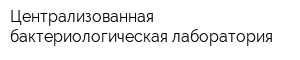 Централизованная бактериологическая лаборатория